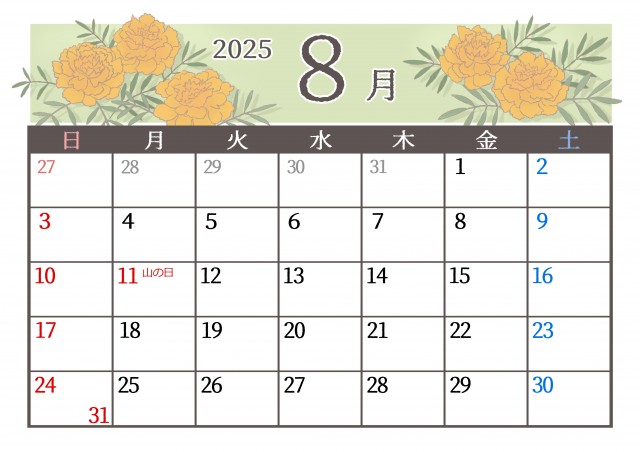 2025 8月

| 日 | 月 | 火 | 水 | 木 | 金 | 土 |
|---|---|---|---|---|---|---|
| 27 | 28 | 29 | 30 | 31 | 1 | 2 |
| 3 | 4 | 5 | 6 | 7 | 8 | 9 |
| 10 | 11 山の日 | 12 | 13 | 14 | 15 | 16 |
| 17 | 18 | 19 | 20 | 21 | 22 | 23 |
| 24 31 | 25 | 26 | 27 | 28 | 29 | 30 |